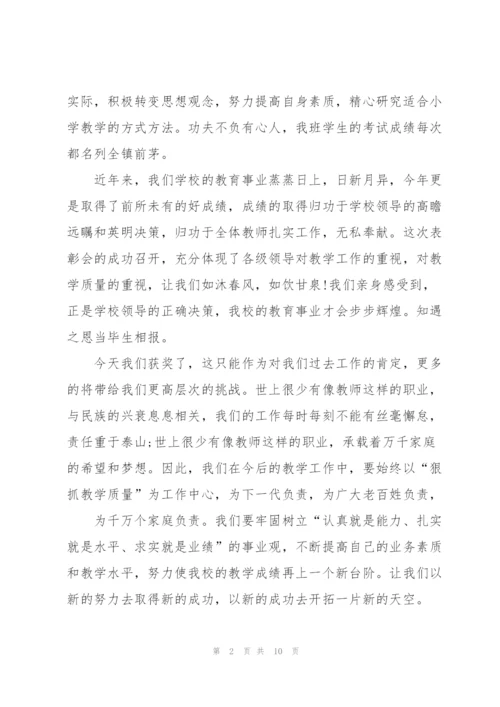 实际，积极转变思想观念，努力提高自身素质，精心研究适合小学教学的方式方法。功夫不负有心人，我班学生的考试成绩每次都名列全镇前茅。

近年来，我们学校的教育事业蒸蒸日上，日新月异，今年更是取得了前所未有的好成绩，成绩的取得归功于学校领导的高瞻远瞩和英明决策，归功于全体教师扎实工作，无私奉献。这次表彰会的成功召开，充分体现了各级领导对教学工作的重视，对教学质量的重视，让我们如沐春风，如饮甘泉!我们亲身感受到，正是学校领导的正确决策，我校的教育事业才会步步辉煌。知遇之恩当毕生相报。

今天我们获奖了，这只能作为对我们过去工作的肯定，更多的将带给我们更高层次的挑战。世上很少有像教师这样的职业，与民族的兴衰息息相关，我们的工作每时每刻不能有丝毫懈怠，责任重于泰山;世上很少有像教师这样的职业，承载着万千家庭的希望和梦想。因此，我们在今后的教学工作中，要始终以“狠抓教学质量”为工作中心，为下一代负责，为广大老百姓负责，

为千万个家庭负责。我们要牢固树立“认真就是能力、扎实就是水平、求实就是业绩”的事业观，不断提高自己的业务素质和教学水平，努力使我校的教学成绩再上一个新台阶。让我们以新的努力去取得新的成功，以新的成功去开拓一片新的天空。

第 2 页 共 10 页